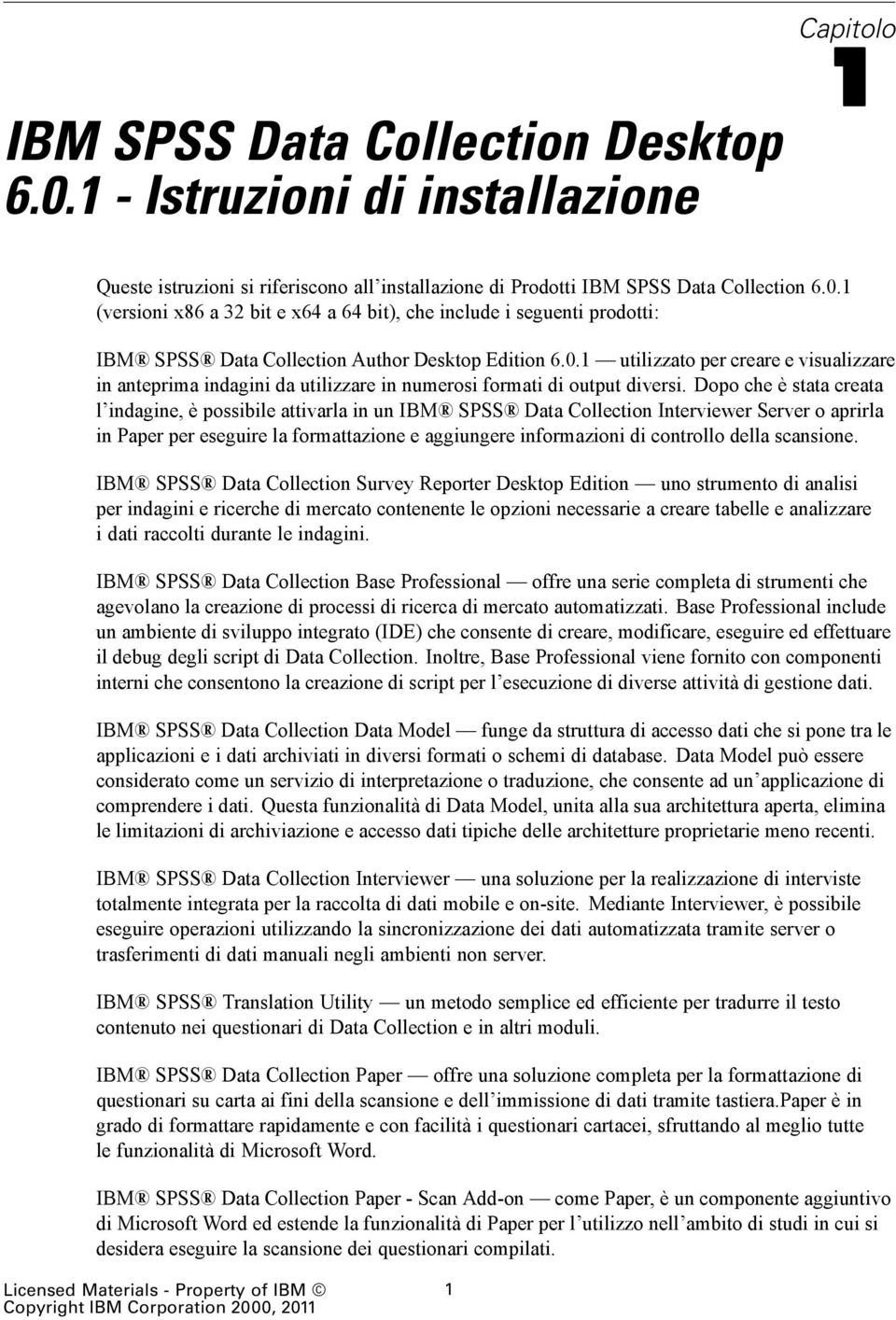 Capitolo
1

IBM SPSS Data Collection Desktop 6.0.1 - Istruzioni di installazione

Queste istruzioni si riferiscono all'installazione di Prodotti IBM SPSS Data Collection 6.0.1 (versioni x86 a 32 bit e x64 a 64 bit), che include i seguenti prodotti:

IBM® SPSS® Data Collection Author Desktop Edition 6.0.1 — utilizzato per creare e visualizzare in anteprima indagini da utilizzare in numerosi formati di output diversi. Dopo che è stata creata l'indagine, è possibile attivarla in un IBM® SPSS® Data Collection Interviewer Server o aprirla in Paper per eseguire la formattazione e aggiungere informazioni di controllo della scansione.

IBM® SPSS® Data Collection Survey Reporter Desktop Edition — uno strumento di analisi per indagini e ricerche di mercato contenente le opzioni necessarie a creare tabelle e analizzare i dati raccolti durante le indagini.

IBM® SPSS® Data Collection Base Professional — offre una serie completa di strumenti che agevolano la creazione di processi di ricerca di mercato automatizzati. Base Professional include un ambiente di sviluppo integrato (IDE) che consente di creare, modificare, eseguire ed effettuare il debug degli script di Data Collection. Inoltre, Base Professional viene fornito con componenti interni che consentono la creazione di script per l'esecuzione di diverse attività di gestione dati.

IBM® SPSS® Data Collection Data Model — funge da struttura di accesso dati che si pone tra le applicazioni e i dati archiviati in diversi formati o schemi di database. Data Model può essere considerato come un servizio di interpretazione o traduzione, che consente ad un'applicazione di comprendere i dati. Questa funzionalità di Data Model, unita alla sua architettura aperta, elimina le limitazioni di archiviazione e accesso dati tipiche delle architetture proprietarie meno recenti.

IBM® SPSS® Data Collection Interviewer — una soluzione per la realizzazione di interviste totalmente integrata per la raccolta di dati mobile e on-site. Mediante Interviewer, è possibile eseguire operazioni utilizzando la sincronizzazione dei dati automatizzata tramite server o trasferimenti di dati manuali negli ambienti non server.

IBM® SPSS® Translation Utility — un metodo semplice ed efficiente per tradurre il testo contenuto nei questionari di Data Collection e in altri moduli.

IBM® SPSS® Data Collection Paper — offre una soluzione completa per la formattazione di questionari su carta ai fini della scansione e dell'immissione di dati tramite tastiera.Paper è in grado di formattare rapidamente e con facilità i questionari cartacei, sfruttando al meglio tutte le funzionalità di Microsoft Word.

IBM® SPSS® Data Collection Paper - Scan Add-on — come Paper, è un componente aggiuntivo di Microsoft Word ed estende la funzionalità di Paper per l'utilizzo nell'ambito di studi in cui si desidera eseguire la scansione dei questionari compilati.

Licensed Materials - Property of IBM ©
Copyright IBM Corporation 2000, 2011

1